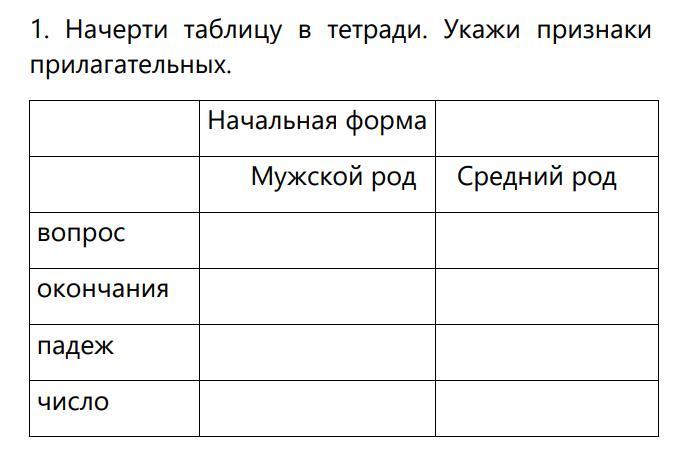 1. Начерти таблицу в тетради. Укажи признаки прилагательных.

| | Начальная форма | |
|---|---|---|
| | Мужской род | Средний род |
| вопрос | | |
| окончания | | |
| падеж | | |
| число | | |